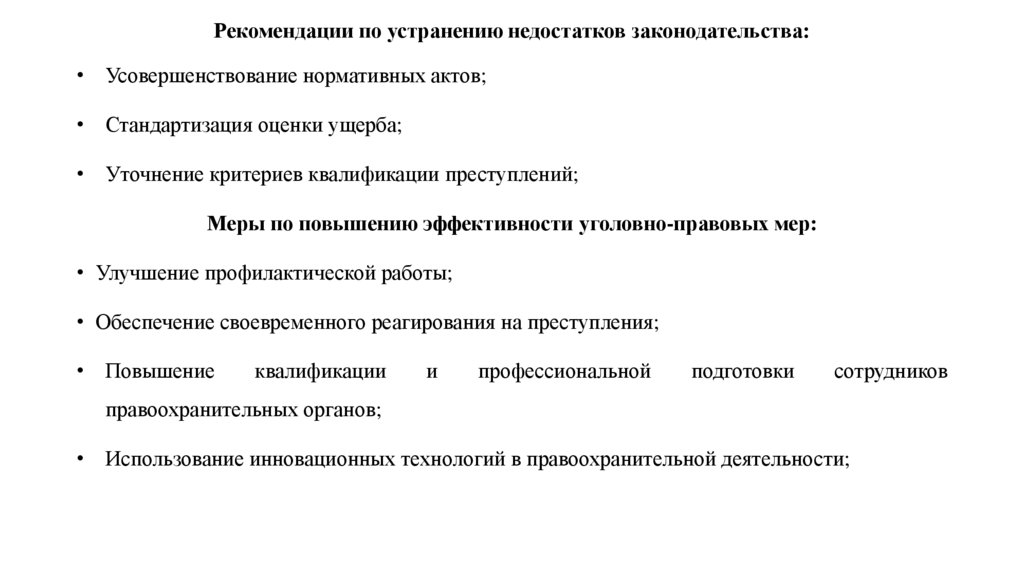 Рекомендации по устранению недостатков законодательства:

• Усовершенствование нормативных актов;

• Стандартизация оценки ущерба;

• Уточнение критериев квалификации преступлений;

Меры по повышению эффективности уголовно-правовых мер:

• Улучшение профилактической работы;

• Обеспечение своевременного реагирования на преступления;

• Повышение квалификации и профессиональной подготовки сотрудников правоохранительных органов;

• Использование инновационных технологий в правоохранительной деятельности;